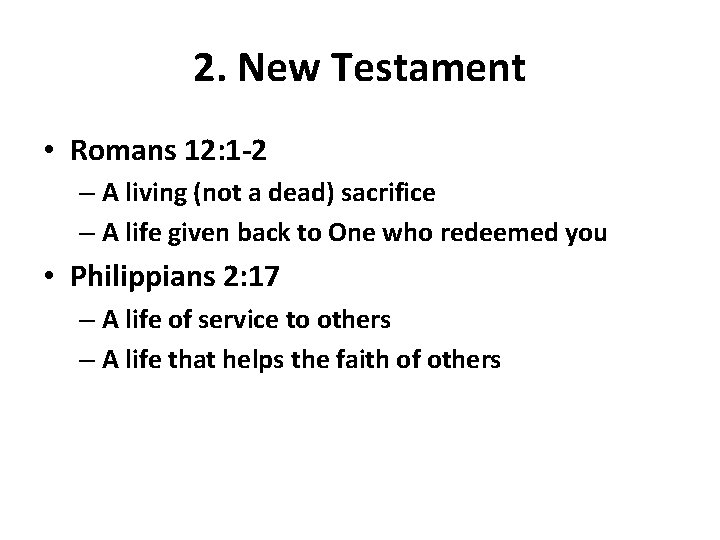 2. New Testament

• Romans 12:1-2
– A living (not a dead) sacrifice
– A life given back to One who redeemed you
• Philippians 2:17
– A life of service to others
– A life that helps the faith of others